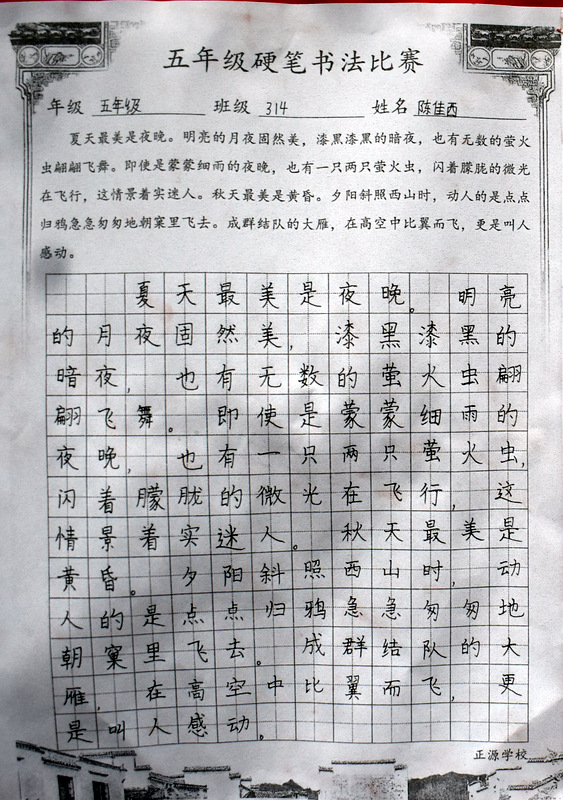 五年级硬笔书法比赛

年级 五年级 班级 314 姓名 陈佳西

夏天最美是夜晚。明亮的月夜固然美，漆黑漆黑的暗夜，也有无数的萤火虫翩翩飞舞。即使是蒙蒙细雨的夜晚，也有一只两只萤火虫，闪着朦胧的微光在飞行，这情景着实迷人。秋天最美是黄昏。夕阳斜照西山时，动人的是点点归鸦急急匆匆地朝窠里飞去。成群结队的大雁，在高空中比翼而飞，更是叫人感动。

夏天最美是夜晚。明亮的月夜固然美，漆黑漆黑的暗夜，也有无数的萤火虫翩翩飞舞。即使是蒙蒙细雨的夜晚，也有一只两只萤火虫，闪着朦胧的微光在飞行，这情景着实迷人。秋天最美是黄昏。夕阳斜照西山时，动人的是点点归鸦急急匆匆地朝窠里飞去。成群结队的大雁，在高空中比翼而飞，更是叫人感动。

正源学校